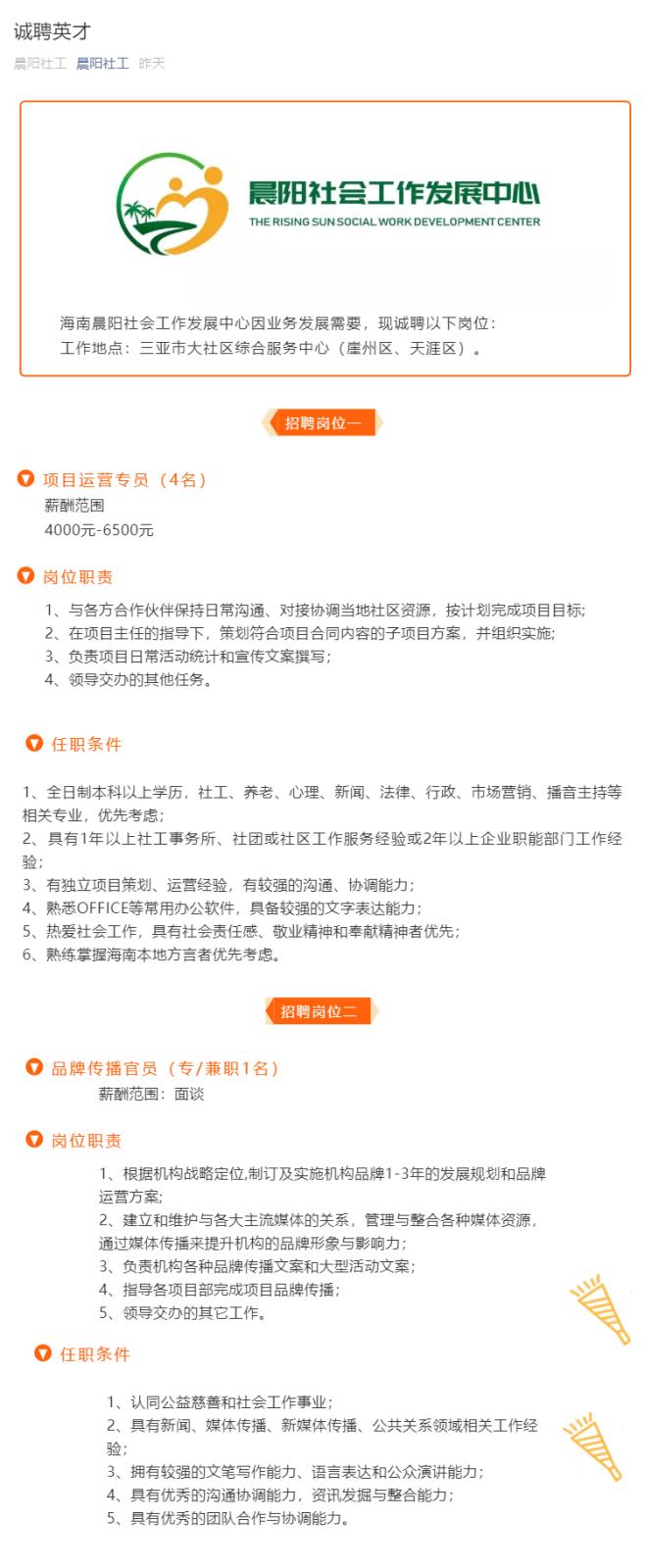 诚聘英才

晨阳社工 晨阳社工 昨天

晨阳社会工作发展中心
THE RISING SUN SOCIAL WORK DEVELOPMENT CENTER

海南晨阳社会工作发展中心因业务发展需要，现诚聘以下岗位：
工作地点：三亚市大社区综合服务中心（崖州区、天涯区）。

招聘岗位一

项目运营专员（4名）
薪酬范围
4000元-6500元

岗位职责
1、与各方合作伙伴保持日常沟通、对接协调当地社区资源，按计划完成项目目标;
2、在项目主任的指导下，策划符合项目合同内容的子项目方案，并组织实施;
3、负责项目日常活动统计和宣传文案撰写;
4、领导交办的其他任务。

任职条件
1、全日制本科以上学历，社工、养老、心理、新闻、法律、行政、市场营销、播音主持等相关专业，优先考虑;
2、具有1年以上社工事务所、社团或社区工作服务经验或2年以上企业职能部门工作经验;
3、有独立项目策划、运营经验，有较强的沟通、协调能力;
4、熟悉OFFICE等常用办公软件，具备较强的文字表达能力;
5、热爱社会工作，具有社会责任感、敬业精神和奉献精神者优先;
6、熟练掌握海南本地方言者优先考虑。

招聘岗位二

品牌传播官员（专/兼职1名）
薪酬范围：面谈

岗位职责
1、根据机构战略定位,制订及实施机构品牌1-3年的发展规划和品牌运营方案;
2、建立和维护与各大主流媒体的关系，管理与整合各种媒体资源，通过媒体传播来提升机构的品牌形象与影响力;
3、负责机构各种品牌传播文案和大型活动文案;
4、指导各项目部完成项目品牌传播;
5、领导交办的其它工作。

任职条件
1、认同公益慈善和社会工作事业;
2、具有新闻、媒体传播、新媒体传播、公共关系领域相关工作经验;
3、拥有较强的文笔写作能力、语言表达和公众演讲能力;
4、具有优秀的沟通协调能力，资讯发掘与整合能力;
5、具有优秀的团队合作与协调能力。